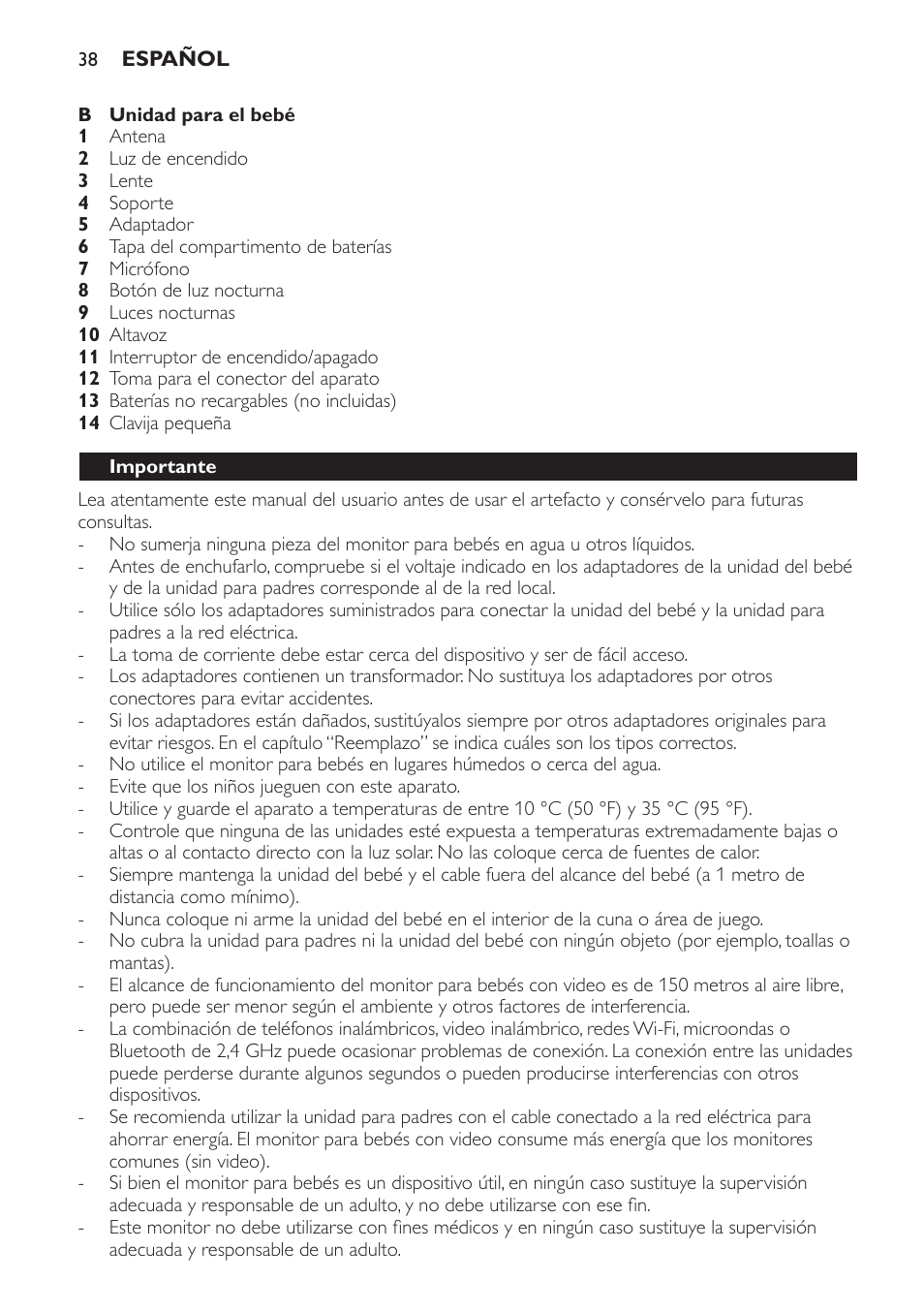 38 ESPAÑOL

B Unidad para el bebé
1 Antena
2 Luz de encendido
3 Lente
4 Soporte
5 Adaptador
6 Tapa del compartimento de baterías
7 Micrófono
8 Botón de luz nocturna
9 Luces nocturnas
10 Altavoz
11 Interruptor de encendido/apagado
12 Toma para el conector del aparato
13 Baterías no recargables (no incluidas)
14 Clavija pequeña

Importante

Lea atentamente este manual del usuario antes de usar el artefacto y consérvelo para futuras consultas.
- No sumerja ninguna pieza del monitor para bebés en agua u otros líquidos.
- Antes de enchufarlo, compruebe si el voltaje indicado en los adaptadores de la unidad del bebé y de la unidad para padres corresponde al de la red local.
- Utilice sólo los adaptadores suministrados para conectar la unidad del bebé y la unidad para padres a la red eléctrica.
- La toma de corriente debe estar cerca del dispositivo y ser de fácil acceso.
- Los adaptadores contienen un transformador. No sustituya los adaptadores por otros conectores para evitar accidentes.
- Si los adaptadores están dañados, sustitúyalos siempre por otros adaptadores originales para evitar riesgos. En el capítulo “Reemplazo” se indica cuáles son los tipos correctos.
- No utilice el monitor para bebés en lugares húmedos o cerca del agua.
- Evite que los niños jueguen con este aparato.
- Utilice y guarde el aparato a temperaturas de entre 10 °C (50 °F) y 35 °C (95 °F).
- Controle que ninguna de las unidades esté expuesta a temperaturas extremadamente bajas o altas o al contacto directo con la luz solar. No las coloque cerca de fuentes de calor.
- Siempre mantenga la unidad del bebé y el cable fuera del alcance del bebé (a 1 metro de distancia como mínimo).
- Nunca coloque ni arme la unidad del bebé en el interior de la cuna o área de juego.
- No cubra la unidad para padres ni la unidad del bebé con ningún objeto (por ejemplo, toallas o mantas).
- El alcance de funcionamiento del monitor para bebés con video es de 150 metros al aire libre, pero puede ser menor según el ambiente y otros factores de interferencia.
- La combinación de teléfonos inalámbricos, video inalámbrico, redes Wi-Fi, microondas o Bluetooth de 2,4 GHz puede ocasionar problemas de conexión. La conexión entre las unidades puede perderse durante algunos segundos o pueden producirse interferencias con otros dispositivos.
- Se recomienda utilizar la unidad para padres con el cable conectado a la red eléctrica para ahorrar energía. El monitor para bebés con video consume más energía que los monitores comunes (sin video).
- Si bien el monitor para bebés es un dispositivo útil, en ningún caso sustituye la supervisión adecuada y responsable de un adulto, y no debe utilizarse con ese fin.
- Este monitor no debe utilizarse con fines médicos y en ningún caso sustituye la supervisión adecuada y responsable de un adulto.